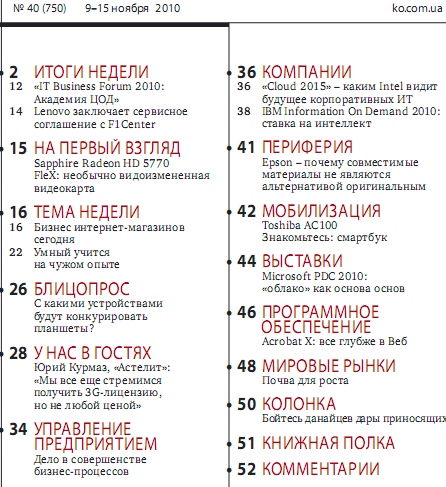 № 40 (750) 9–15 ноября 2010 ko.com.ua

2 ИТОГИ НЕДЕЛИ
12 «IT Business Forum 2010: Академия ЦОД»
14 Lenovo заключает сервисное соглашение с F1Center

15 НА ПЕРВЫЙ ВЗГЛЯД
Sapphire Radeon HD 5770 FleX: необычно видоизмененная видеокарта

16 ТЕМА НЕДЕЛИ
16 Бизнес интернет-магазинов сегодня
22 Умный учится на чужом опыте

26 БЛИЦОПРОС
С какими устройствами будут конкурировать планшеты?

28 У НАС В ГОСТЯХ
Юрий Курмаз, «Астелит»: «Мы все еще стремимся получить 3G-лицензию, но не любой ценой»

34 УПРАВЛЕНИЕ ПРЕДПРИЯТИЕМ
Дело в совершенстве бизнес-процессов

36 КОМПАНИИ
36 «Cloud 2015» – каким Intel видит будущее корпоративных ИТ
38 IBM Information On Demand 2010: ставка на интеллект

41 ПЕРИФЕРИЯ
Epson – почему совместимые материалы не являются альтернативой оригинальным

42 МОБИЛИЗАЦИЯ
Toshiba AC100
Знакомьтесь: смартбук

44 ВЫСТАВКИ
Microsoft PDC 2010: «облако» как основа основ

46 ПРОГРАММНОЕ ОБЕСПЕЧЕНИЕ
Acrobat X: все глубже в Веб

48 МИРОВЫЕ РЫНКИ
Почва для роста

50 КОЛОНКА
Бойтесь данайцев дары приносящих

51 КНИЖНАЯ ПОЛКА

52 КОММЕНТАРИИ